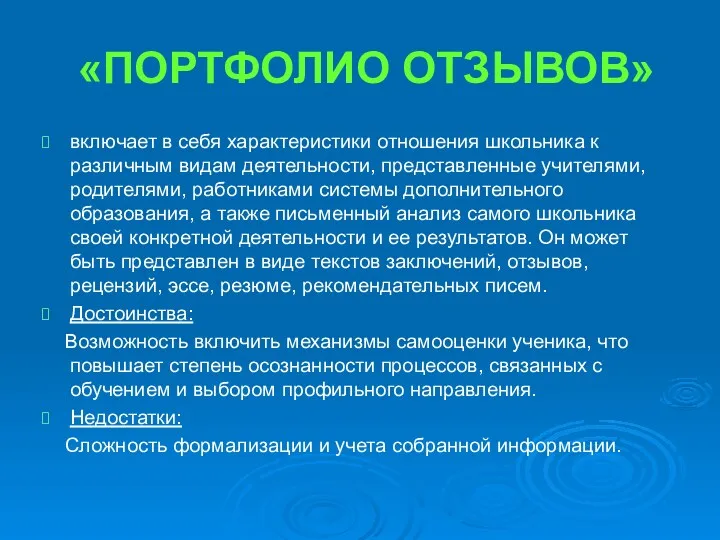 «ПОРТФОЛИО ОТЗЫВОВ»

включает в себя характеристики отношения школьника к различным видам деятельности, представленные учителями, родителями, работниками системы дополнительного образования, а также письменный анализ самого школьника своей конкретной деятельности и ее результатов. Он может быть представлен в виде текстов заключений, отзывов, рецензий, эссе, резюме, рекомендательных писем.

Достоинства:

Возможность включить механизмы самооценки ученика, что повышает степень осознанности процессов, связанных с обучением и выбором профильного направления.

Недостатки:

Сложность формализации и учета собранной информации.